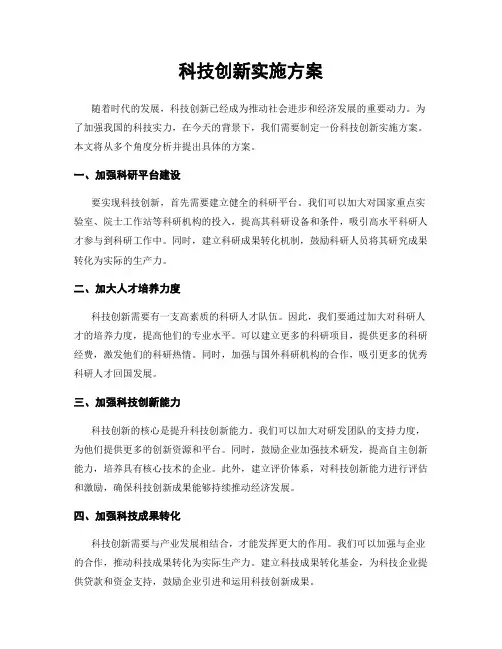 科技创新实施方案

随着时代的发展，科技创新已经成为推动社会进步和经济发展的重要动力。为了加强我国的科技实力，在今天的背景下，我们需要制定一份科技创新实施方案。本文将从多个角度分析并提出具体的方案。

一、加强科研平台建设

要实现科技创新，首先需要建立健全的科研平台。我们可以加大对国家重点实验室、院士工作站等科研机构的投入，提高其科研设备和条件，吸引高水平科研人才参与到科研工作中。同时，建立科研成果转化机制，鼓励科研人员将其研究成果转化为实际的生产力。

二、加大人才培养力度

科技创新需要有一支高素质的科研人才队伍。因此，我们要通过加大对科研人才的培养力度，提高他们的专业水平。可以建立更多的科研项目，提供更多的科研经费，激发他们的科研热情。同时，加强与国外科研机构的合作，吸引更多的优秀科研人才回国发展。

三、加强科技创新能力

科技创新的核心是提升科技创新能力。我们可以加大对研发团队的支持力度，为他们提供更多的创新资源和平台。同时，鼓励企业加强技术研发，提高自主创新能力，培养具有核心技术的企业。此外，建立评价体系，对科技创新能力进行评估和激励，确保科技创新成果能够持续推动经济发展。

四、加强科技成果转化

科技创新需要与产业发展相结合，才能发挥更大的作用。我们可以加强与企业的合作，推动科技成果转化为实际生产力。建立科技成果转化基金，为科技企业提供贷款和资金支持，鼓励企业引进和运用科技创新成果。